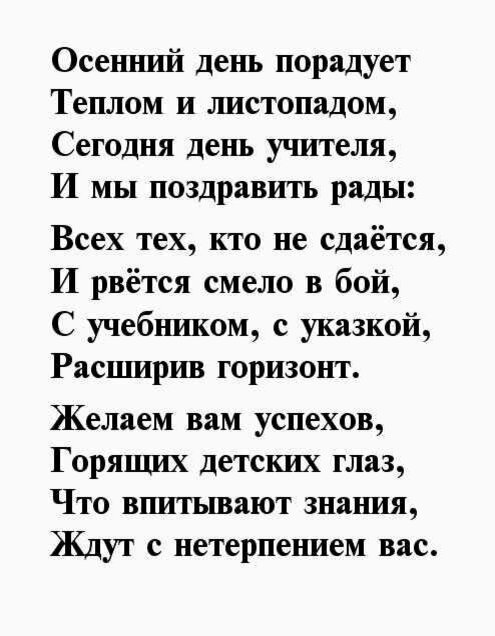 Осенний день порадует
Теплом и листопадом,
Сегодня день учителя,
И мы поздравить рады:

Всех тех, кто не сдаётся,
И рвётся смело в бой,
С учебником, с указкой,
Расширив горизонт.

Желаем вам успехов,
Горящих детских глаз,
Что впитывают знания,
Ждут с нетерпением вас.